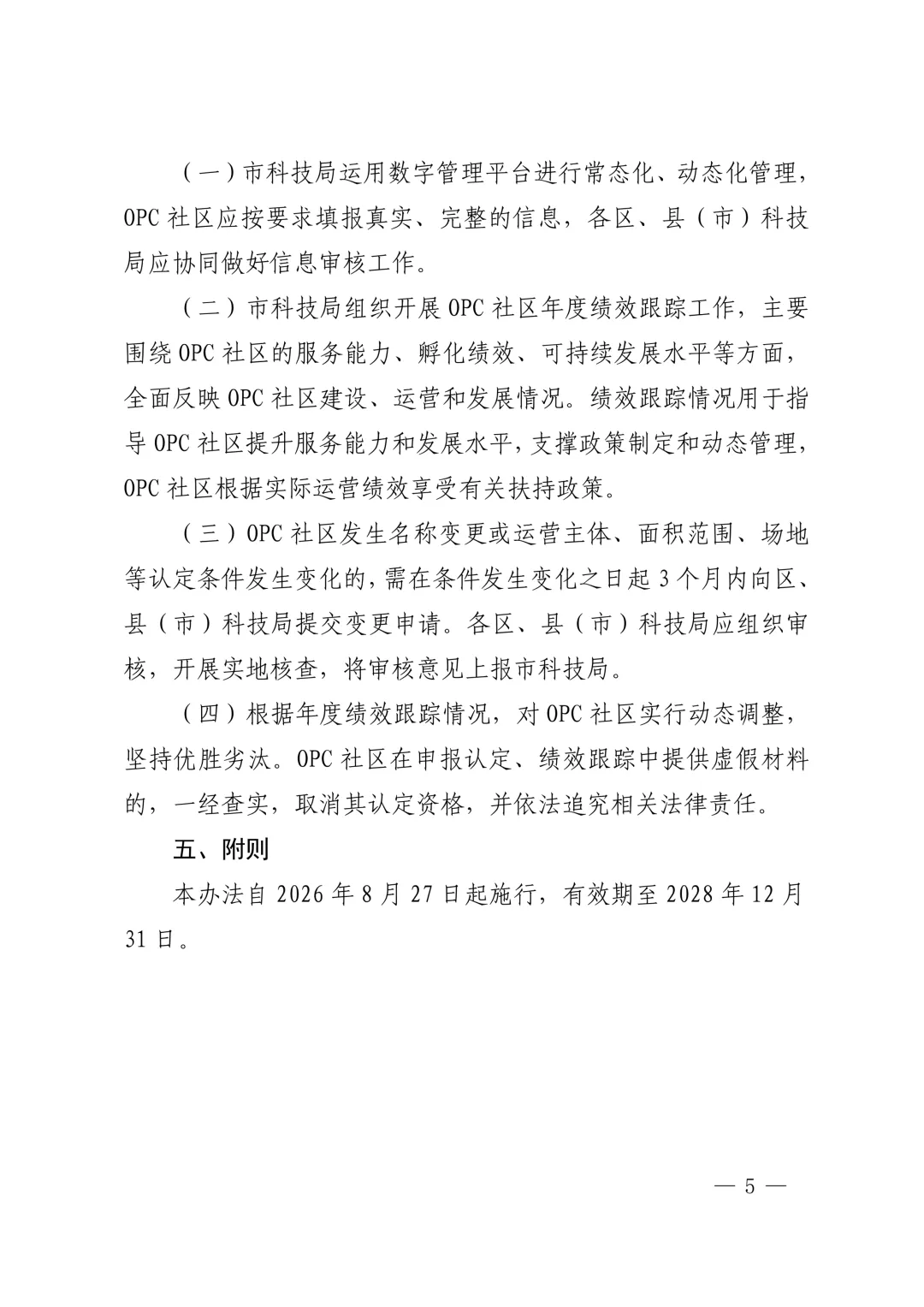 （一）市科技局运用数字管理平台进行常态化、动态化管理，OPC 社区应按要求填报真实、完整的信息，各区、县（市）科技局应协同做好信息审核工作。

（二）市科技局组织开展 OPC 社区年度绩效跟踪工作，主要围绕 OPC 社区的服务能力、孵化绩效、可持续发展水平等方面，全面反映 OPC 社区建设、运营和发展情况。绩效跟踪情况用于指导 OPC 社区提升服务能力和发展水平，支撑政策制定和动态管理，OPC 社区根据实际运营绩效享受有关扶持政策。

（三）OPC 社区发生名称变更或运营主体、面积范围、场地等认定条件发生变化的，需在条件发生变化之日起 3 个月内向区、县（市）科技局提交变更申请。各区、县（市）科技局应组织审核，开展实地核查，将审核意见上报市科技局。

（四）根据年度绩效跟踪情况，对 OPC 社区实行动态调整，坚持优胜劣汰。OPC 社区在申报认定、绩效跟踪中提供虚假材料的，一经查实，取消其认定资格，并依法追究相关法律责任。

五、附则

本办法自 2026 年 8 月 27 日起施行，有效期至 2028 年 12 月 31 日。

— 5 —